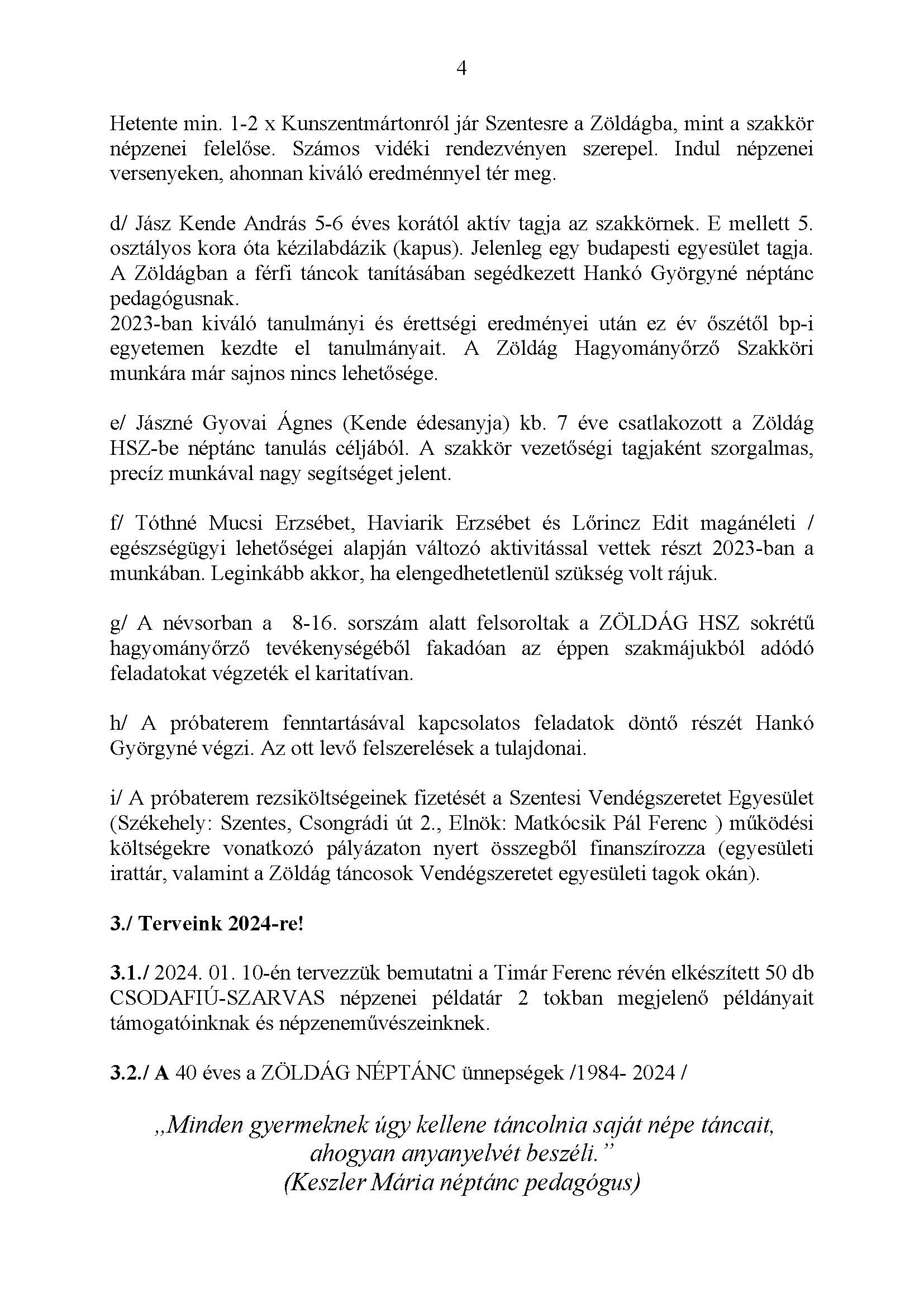 4

Hetente min. 1-2 x Kunszentmártonról jár Szentesre a Zöldágba, mint a szakkör népzenei felelőse. Számos vidéki rendezvényen szerepel. Indul népzenei versenyeken, ahonnan kiváló eredménnyel tér meg.

d/ Jász Kende András 5-6 éves korától aktív tagja az szakkörnek. E mellett 5. osztályos kora óta kézilabdázik (kapus). Jelenleg egy budapesti egyesület tagja. A Zöldágban a férfi táncok tanításában segédkezett Hankó Györgyné néptánc pedagógusnak.
2023-ban kiváló tanulmányi és érettségi eredményei után ez év őszétől bp-i egyetemen kezdte el tanulmányait. A Zöldág Hagyományőrző Szakköri munkára már sajnos nincs lehetősége.

e/ Jászné Gyovai Ágnes (Kende édesanyja) kb. 7 éve csatlakozott a Zöldág HSZ-be néptánc tanulás céljából. A szakkör vezetőségi tagjaként szorgalmas, precíz munkával nagy segítséget jelent.

f/ Tóthné Mucsi Erzsébet, Haviarik Erzsébet és Lőrincz Edit magánéleti / egészségügyi lehetőségei alapján változó aktivitással vettek részt 2023-ban a munkában. Leginkább akkor, ha elengedhetetlenül szükség volt rájuk.

g/ A névsorban a 8-16. sorszám alatt felsoroltak a ZÖLDÁG HSZ sokrétű hagyományőrző tevékenységéből fakadóan az éppen szakmájukból adódó feladatokat végzeték el karitatívan.

h/ A próbaterem fenntartásával kapcsolatos feladatok döntő részét Hankó Györgyné végzi. Az ott levő felszerelések a tulajdonai.

i/ A próbaterem rezsiköltségeinek fizetését a Szentesi Vendégszeretet Egyesület (Székehely: Szentes, Csongrádi út 2., Elnök: Matkócsik Pál Ferenc ) működési költségekre vonatkozó pályázaton nyert összegből finanszírozza (egyesületi irattár, valamint a Zöldág táncosok Vendégszeretet egyesületi tagok okán).

3./ Terveink 2024-re!

3.1./ 2024. 01. 10-én tervezzük bemutatni a Timár Ferenc révén elkészített 50 db CSODAFIÚ-SZARVAS népzenei példatár 2 tokban megjelenő példányait támogatóinknak és népzeneművészeinknek.

3.2./ A 40 éves a ZÖLDÁG NÉPTÁNC ünnepségek /1984- 2024 /

„Minden gyermeknek úgy kellene táncolnia saját népe táncait, ahogyan anyanyelvét beszéli.”
(Keszler Mária néptánc pedagógus)